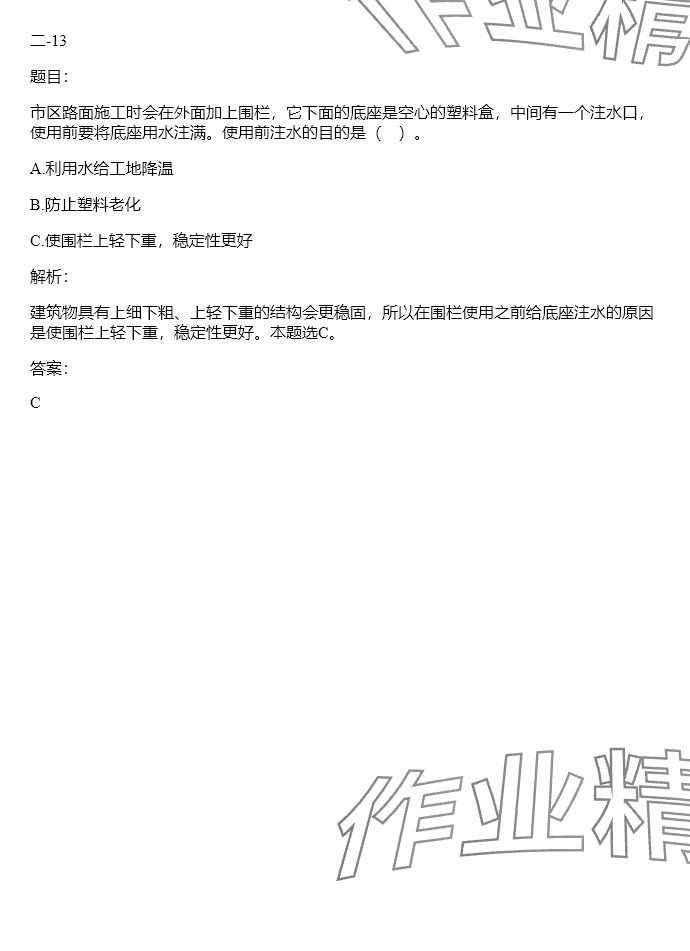 二-13

题目：

市区路面施工时会在外面加上围栏，它下面的底座是空心的塑料盒，中间有一个注水口，使用前要将底座用水注满。使用前注水的目的是（　）。

A.利用水给工地降温

B.防止塑料老化

C.使围栏上轻下重，稳定性更好

解析：

建筑物具有上细下粗、上轻下重的结构会更稳固，所以在围栏使用之前给底座注水的原因是使围栏上轻下重，稳定性更好。本题选C。

答案：

C

作业精

作业精